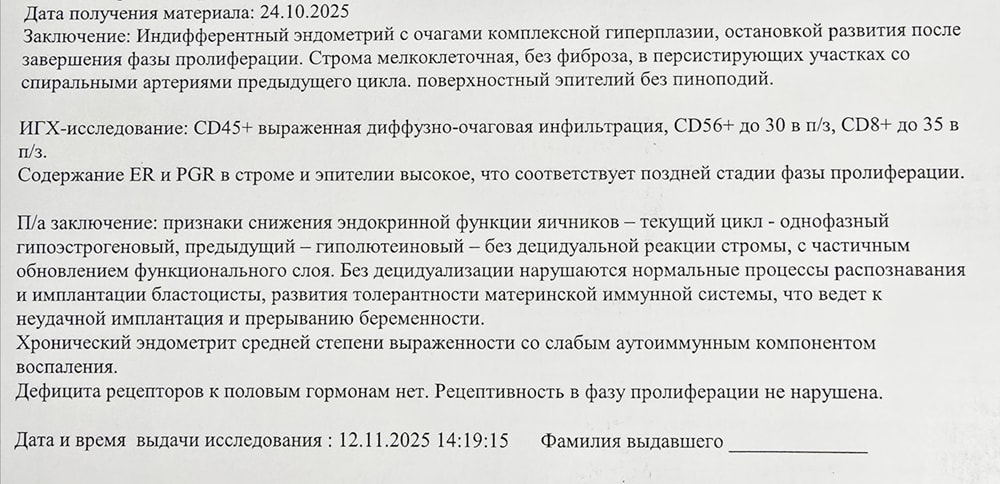 Дата получения материала: 24.10.2025
Заключение: Индифферентный эндометрий с очагами комплексной гиперплазии, остановкой развития после завершения фазы пролиферации. Строма мелкоклеточная, без фиброза, в персистирующих участках со спиральными артериями предыдущего цикла. поверхностный эпителий без пиноподий.

ИГХ-исследование: CD45+ выраженная диффузно-очаговая инфильтрация, CD56+ до 30 в п/з, CD8+ до 35 в п/з.
Содержание ER и PGR в строме и эпителии высокое, что соответствует поздней стадии фазы пролиферации.

П/а заключение: признаки снижения эндокринной функции яичников – текущий цикл - однофазный гипоэстрогеновый, предыдущий – гиполютеиновый – без децидуальной реакции стромы, с частичным обновлением функционального слоя. Без децидуализации нарушаются нормальные процессы распознавания и имплантации бластоцисты, развития толерантности материнской иммунной системы, что ведет к неудачной имплантация и прерыванию беременности.
Хронический эндометрит средней степени выраженности со слабым аутоиммунным компонентом воспаления.
Дефицита рецепторов к половым гормонам нет. Рецептивность в фазу пролиферации не нарушена.

Дата и время выдачи исследования : 12.11.2025 14:19:15 Фамилия выдавшего ____